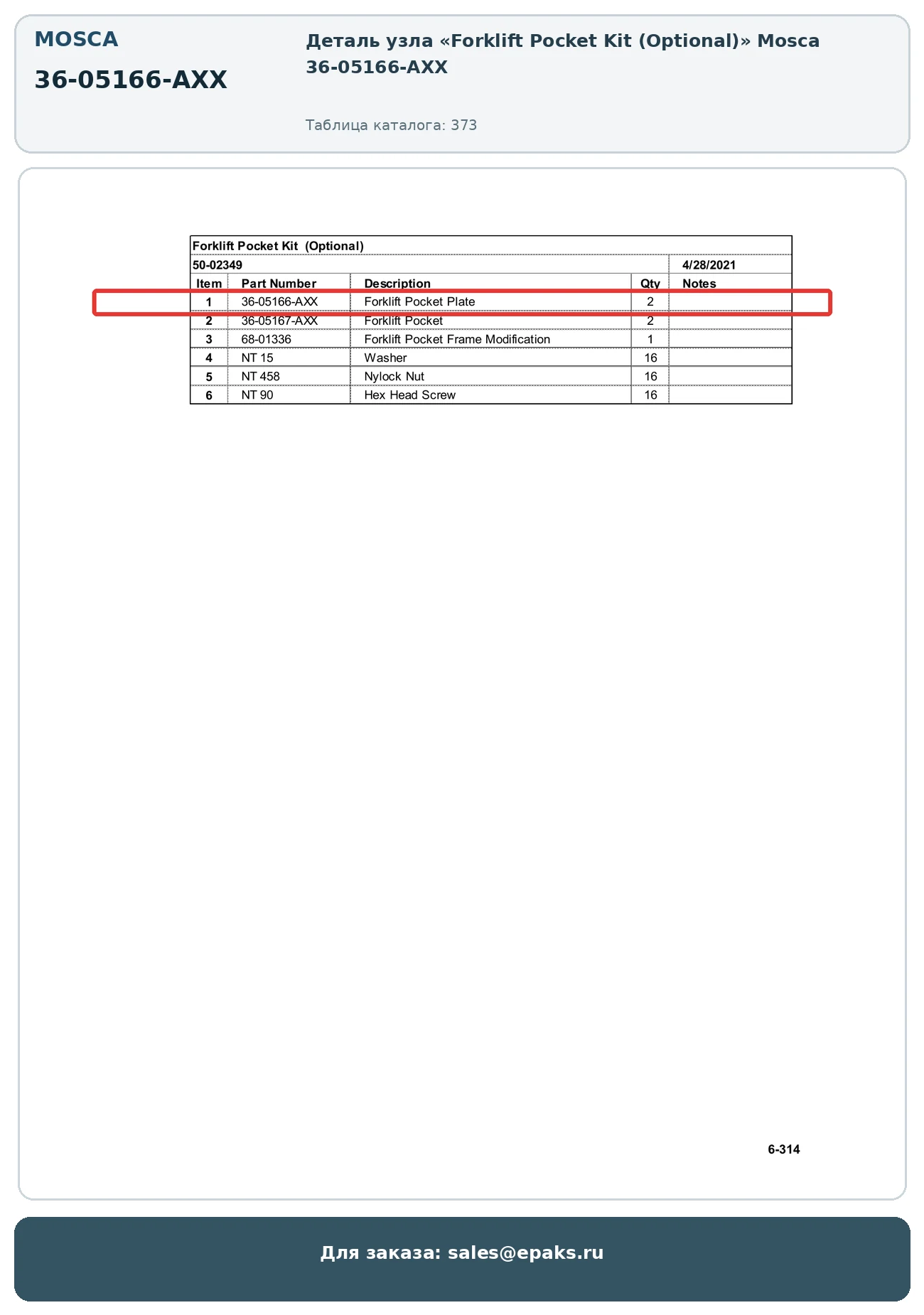 MOSCA

36-05166-AXX

Деталь узла «Forklift Pocket Kit (Optional)» Mosca 36-05166-AXX

Таблица каталога: 373

Forklift Pocket Kit (Optional)

50-02349 4/28/2021

| Item | Part Number | Description | Qty | Notes |
|---|---|---|---|---|
| 1 | 36-05166-AXX | Forklift Pocket Plate | 2 | |
| 2 | 36-05167-AXX | Forklift Pocket | 2 | |
| 3 | 68-01336 | Forklift Pocket Frame Modification | 1 | |
| 4 | NT 15 | Washer | 16 | |
| 5 | NT 458 | Nylock Nut | 16 | |
| 6 | NT 90 | Hex Head Screw | 16 | |

6-314

Для заказа: sales@epaks.ru